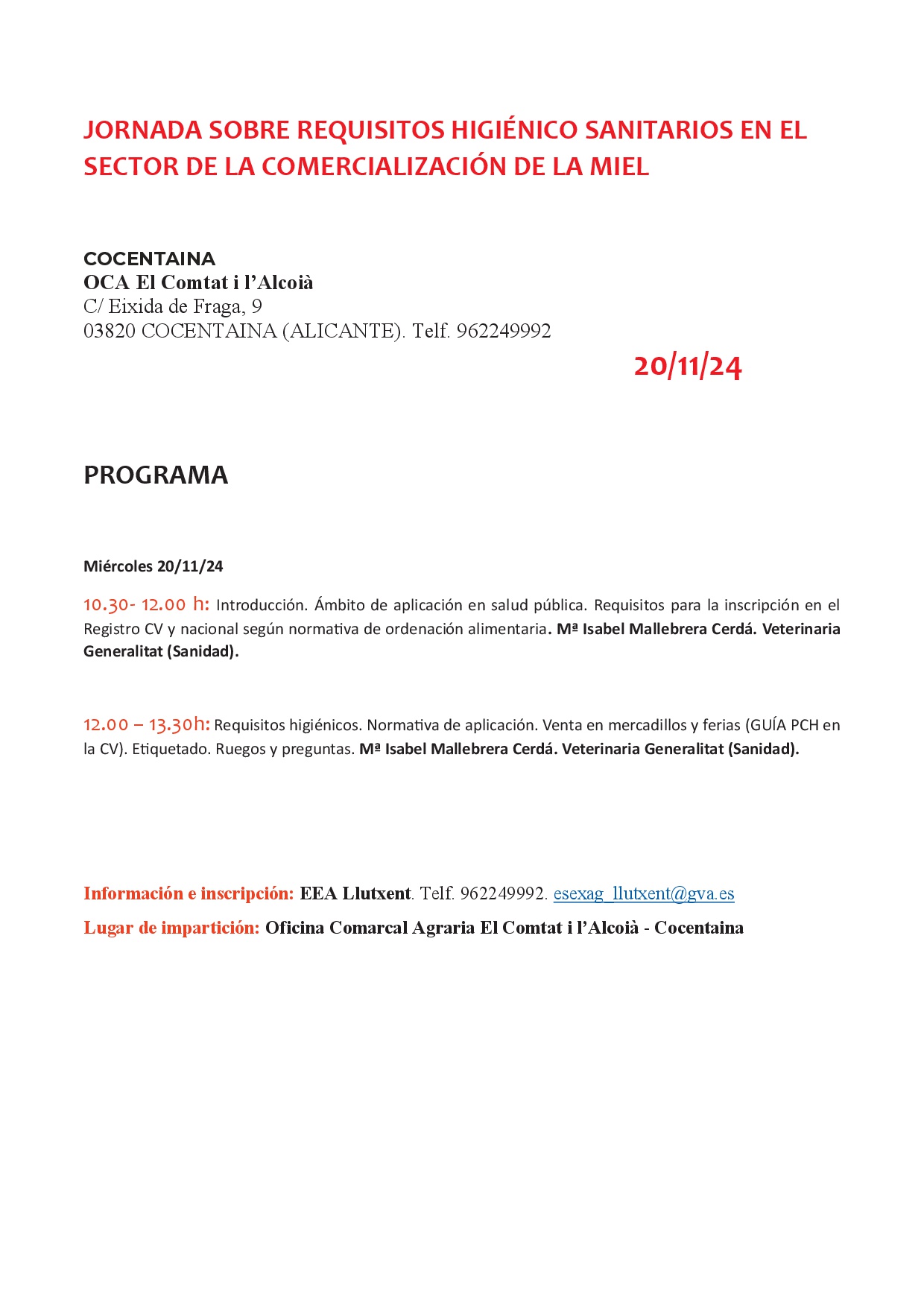 JORNADA SOBRE REQUISITOS HIGIÉNICO SANITARIOS EN EL SECTOR DE LA COMERCIALIZACIÓN DE LA MIEL

COCENTAINA
OCA El Comtat i l'Alcoià
C/ Eixida de Fraga, 9
03820 COCENTAINA (ALICANTE). Telf. 962249992

20/11/24

PROGRAMA

Miércoles 20/11/24

10.30- 12.00 h: Introducción. Ámbito de aplicación en salud pública. Requisitos para la inscripción en el Registro CV y nacional según normativa de ordenación alimentaria. Mª Isabel Mallebrera Cerdá. Veterinaria Generalitat (Sanidad).

12.00 – 13.30h: Requisitos higiénicos. Normativa de aplicación. Venta en mercadillos y ferias (GUÍA PCH en la CV). Etiquetado. Ruegos y preguntas. Mª Isabel Mallebrera Cerdá. Veterinaria Generalitat (Sanidad).

Información e inscripción: EEA Llutxent. Telf. 962249992. esexag_llutxent@gva.es

Lugar de impartición: Oficina Comarcal Agraria El Comtat i l'Alcoià - Cocentaina